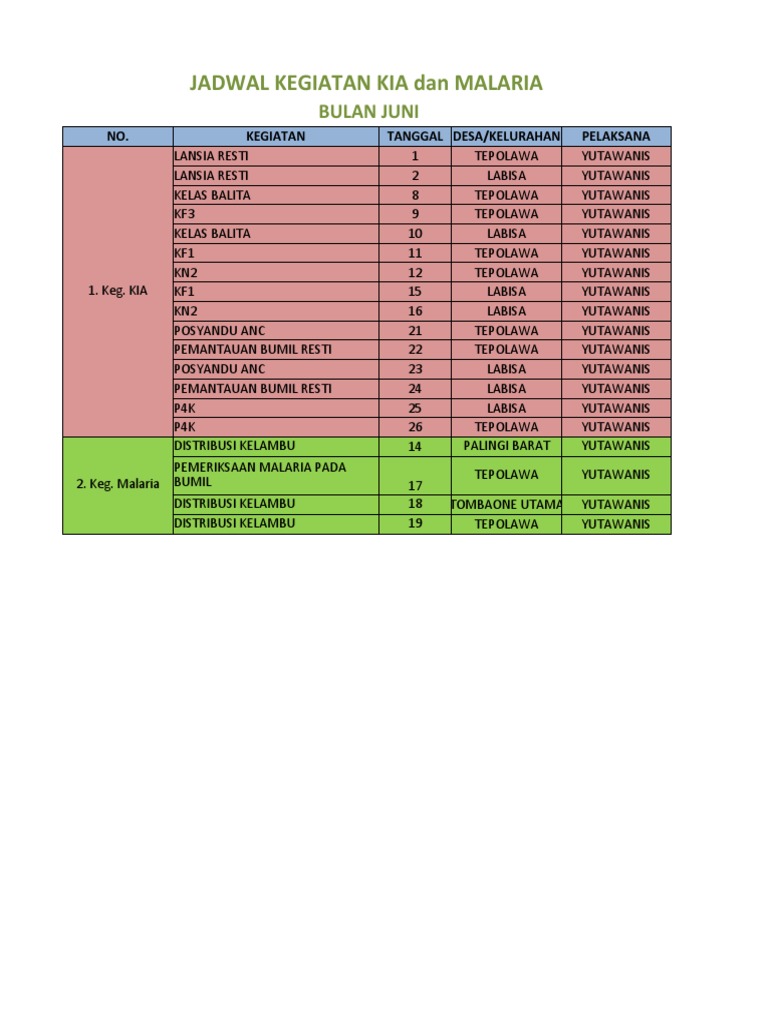 JADWAL KEGIATAN KIA dan MALARIA

BULAN JUNI

| NO. | KEGIATAN | TANGGAL | DESA/KELURAHAN | PELAKSANA |
|---|---|---|---|---|
| 1. Keg. KIA | LANSIA RESTI | 1 | TEPOLAWA | YUTAWANIS |
| | LANSIA RESTI | 2 | LABISA | YUTAWANIS |
| | KELAS BALITA | 8 | TEPOLAWA | YUTAWANIS |
| | KF3 | 9 | TEPOLAWA | YUTAWANIS |
| | KELAS BALITA | 10 | LABISA | YUTAWANIS |
| | KF1 | 11 | TEPOLAWA | YUTAWANIS |
| | KN2 | 12 | TEPOLAWA | YUTAWANIS |
| | KF1 | 15 | LABISA | YUTAWANIS |
| | KN2 | 16 | LABISA | YUTAWANIS |
| | POSYANDU ANC | 21 | TEPOLAWA | YUTAWANIS |
| | PEMANTAUAN BUMIL RESTI | 22 | TEPOLAWA | YUTAWANIS |
| | POSYANDU ANC | 23 | LABISA | YUTAWANIS |
| | PEMANTAUAN BUMIL RESTI | 24 | LABISA | YUTAWANIS |
| | P4K | 25 | LABISA | YUTAWANIS |
| | P4K | 26 | TEPOLAWA | YUTAWANIS |
| 2. Keg. Malaria | DISTRIBUSI KELAMBU | 14 | PALINGI BARAT | YUTAWANIS |
| | PEMERIKSAAN MALARIA PADA BUMIL | 17 | TEPOLAWA | YUTAWANIS |
| | DISTRIBUSI KELAMBU | 18 | TOMBAONE UTAMA | YUTAWANIS |
| | DISTRIBUSI KELAMBU | 19 | TEPOLAWA | YUTAWANIS |